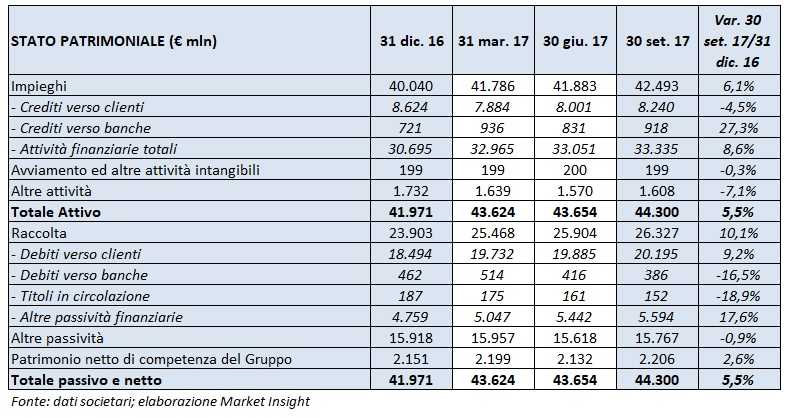 | STATO PATRIMONIALE (€ mln) | 31 dic. 16 | 31 mar. 17 | 30 giu. 17 | 30 set. 17 | Var. 30 set. 17/31 dic. 16 |
|---|---|---|---|---|---|
| Impieghi | 40.040 | 41.786 | 41.883 | 42.493 | 6,1% |
| - Crediti verso clienti | 8.624 | 7.884 | 8.001 | 8.240 | -4,5% |
| - Crediti verso banche | 721 | 936 | 831 | 918 | 27,3% |
| - Attività finanziarie totali | 30.695 | 32.965 | 33.051 | 33.335 | 8,6% |
| Avviamento ed altre attività intangibili | 199 | 199 | 200 | 199 | -0,3% |
| Altre attività | 1.732 | 1.639 | 1.570 | 1.608 | -7,1% |
| **Totale Attivo** | **41.971** | **43.624** | **43.654** | **44.300** | **5,5%** |
| Raccolta | 23.903 | 25.468 | 25.904 | 26.327 | 10,1% |
| - Debiti verso clienti | 18.494 | 19.732 | 19.885 | 20.195 | 9,2% |
| - Debiti verso banche | 462 | 514 | 416 | 386 | -16,5% |
| - Titoli in circolazione | 187 | 175 | 161 | 152 | -18,9% |
| - Altre passività finanziarie | 4.759 | 5.047 | 5.442 | 5.594 | 17,6% |
| Altre passività | 15.918 | 15.957 | 15.618 | 15.767 | -0,9% |
| Patrimonio netto di competenza del Gruppo | 2.151 | 2.199 | 2.132 | 2.206 | 2,6% |
| **Totale passivo e netto** | **41.971** | **43.624** | **43.654** | **44.300** | **5,5%** |

Fonte: dati societari; elaborazione Market Insight